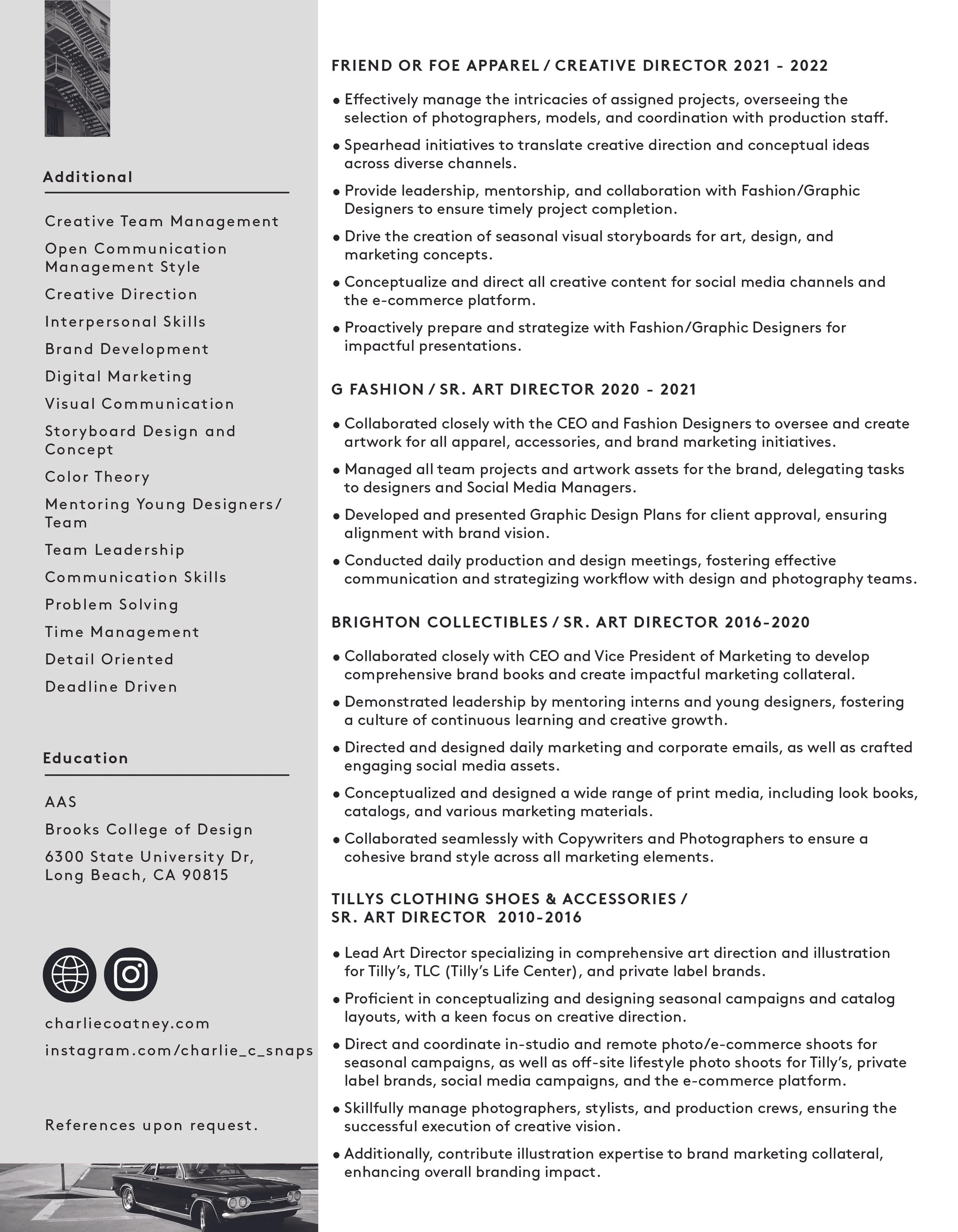 Additional

Creative Team Management

Open Communication Management Style

Creative Direction

Interpersonal Skills

Brand Development

Digital Marketing

Visual Communication

Storyboard Design and Concept

Color Theory

Mentoring Young Designers/ Team

Team Leadership

Communication Skills

Problem Solving

Time Management

Detail Oriented

Deadline Driven

Education

AAS

Brooks College of Design

6300 State University Dr, Long Beach, CA 90815

charliecoatney.com

instagram.com/charlie_c_snaps

References upon request.

FRIEND OR FOE APPAREL / CREATIVE DIRECTOR 2021 - 2022

• Effectively manage the intricacies of assigned projects, overseeing the selection of photographers, models, and coordination with production staff.

• Spearhead initiatives to translate creative direction and conceptual ideas across diverse channels.

• Provide leadership, mentorship, and collaboration with Fashion/Graphic Designers to ensure timely project completion.

• Drive the creation of seasonal visual storyboards for art, design, and marketing concepts.

• Conceptualize and direct all creative content for social media channels and the e-commerce platform.

• Proactively prepare and strategize with Fashion/Graphic Designers for impactful presentations.

G FASHION / SR. ART DIRECTOR 2020 - 2021

• Collaborated closely with the CEO and Fashion Designers to oversee and create artwork for all apparel, accessories, and brand marketing initiatives.

• Managed all team projects and artwork assets for the brand, delegating tasks to designers and Social Media Managers.

• Developed and presented Graphic Design Plans for client approval, ensuring alignment with brand vision.

• Conducted daily production and design meetings, fostering effective communication and strategizing workflow with design and photography teams.

BRIGHTON COLLECTIBLES / SR. ART DIRECTOR 2016-2020

• Collaborated closely with CEO and Vice President of Marketing to develop comprehensive brand books and create impactful marketing collateral.

• Demonstrated leadership by mentoring interns and young designers, fostering a culture of continuous learning and creative growth.

• Directed and designed daily marketing and corporate emails, as well as crafted engaging social media assets.

• Conceptualized and designed a wide range of print media, including look books, catalogs, and various marketing materials.

• Collaborated seamlessly with Copywriters and Photographers to ensure a cohesive brand style across all marketing elements.

TILLYS CLOTHING SHOES & ACCESSORIES / SR. ART DIRECTOR 2010-2016

• Lead Art Director specializing in comprehensive art direction and illustration for Tilly's, TLC (Tilly's Life Center), and private label brands.

• Proficient in conceptualizing and designing seasonal campaigns and catalog layouts, with a keen focus on creative direction.

• Direct and coordinate in-studio and remote photo/e-commerce shoots for seasonal campaigns, as well as off-site lifestyle photo shoots for Tilly's, private label brands, social media campaigns, and the e-commerce platform.

• Skillfully manage photographers, stylists, and production crews, ensuring the successful execution of creative vision.

• Additionally, contribute illustration expertise to brand marketing collateral, enhancing overall branding impact.